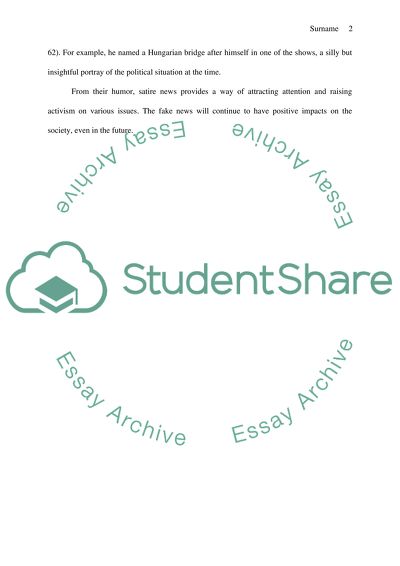 Surname 2

62). For example, he named a Hungarian bridge after himself in one of the shows, a silly but insightful portray of the political situation at the time.

From their humor, satire news provides a way of attracting attention and raising activism on various issues. The fake news will continue to have positive impacts on the society, even in the future.

StudentShare

Essay Archive